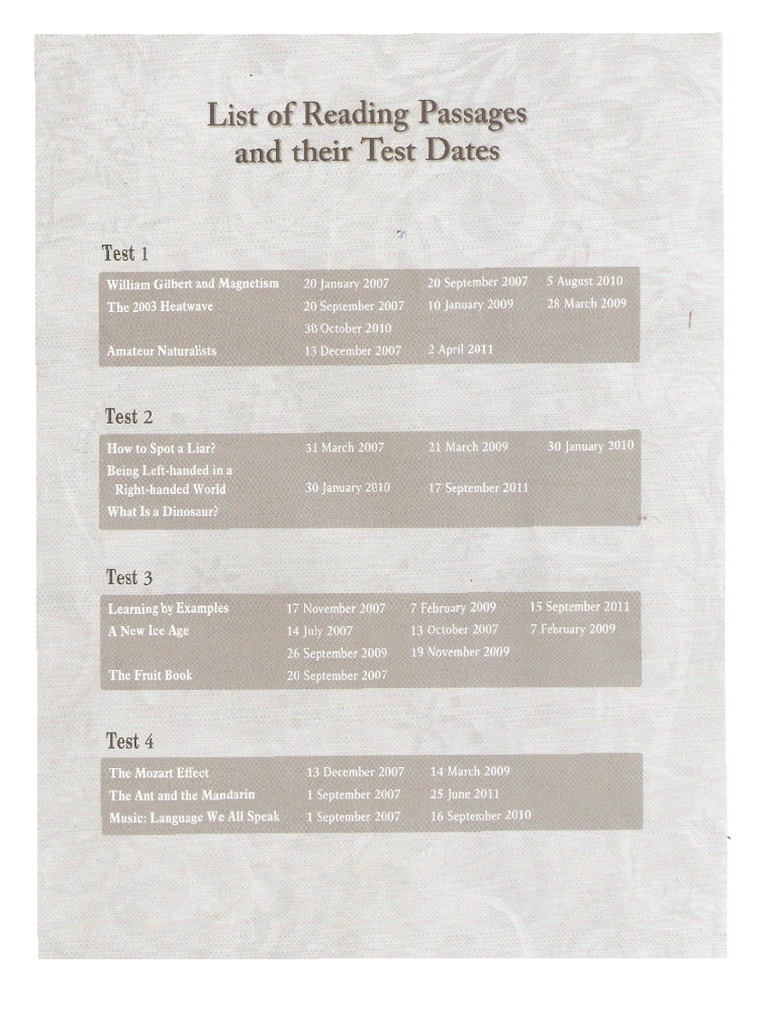 List of Reading Passages and their Test Dates

Test 1

| | | | |
|---|---|---|---|
| William Gilbert and Magnetism | 20 January 2007 | 20 September 2007 | 5 August 2010 |
| The 2003 Heatwave | 20 September 2007 | 10 January 2009 | 28 March 2009 |
| | 30 October 2010 | | |
| Amateur Naturalists | 13 December 2007 | 2 April 2011 | |

Test 2

| | | | |
|---|---|---|---|
| How to Spot a Liar? | 31 March 2007 | 21 March 2009 | 30 January 2010 |
| Being Left-handed in a Right-handed World | 30 January 2010 | 17 September 2011 | |
| What Is a Dinosaur? | | | |

Test 3

| | | | |
|---|---|---|---|
| Learning by Examples | 17 November 2007 | 7 February 2009 | 15 September 2011 |
| A New Ice Age | 14 July 2007 | 13 October 2007 | 7 February 2009 |
| | 26 September 2009 | 19 November 2009 | |
| The Fruit Book | 20 September 2007 | | |

Test 4

| | | |
|---|---|---|
| The Mozart Effect | 13 December 2007 | 14 March 2009 |
| The Ant and the Mandarin | 1 September 2007 | 25 June 2011 |
| Music: Language We All Speak | 1 September 2007 | 16 September 2010 |